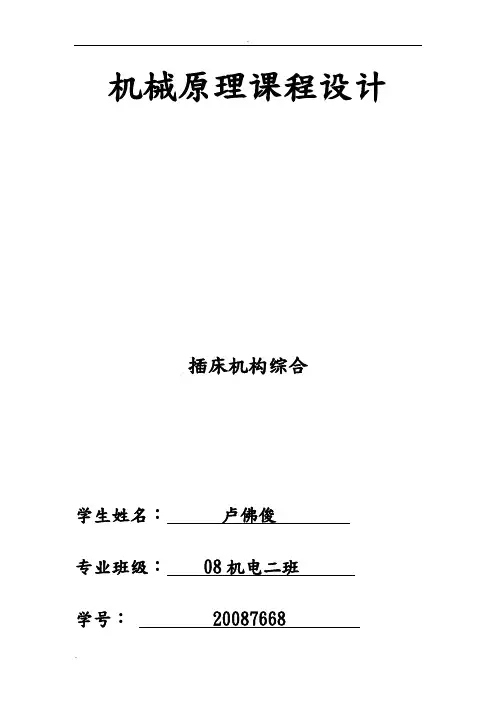 机械原理课程设计

插床机构综合

学生姓名：卢佛俊

专业班级：08机电二班

学号：20087668